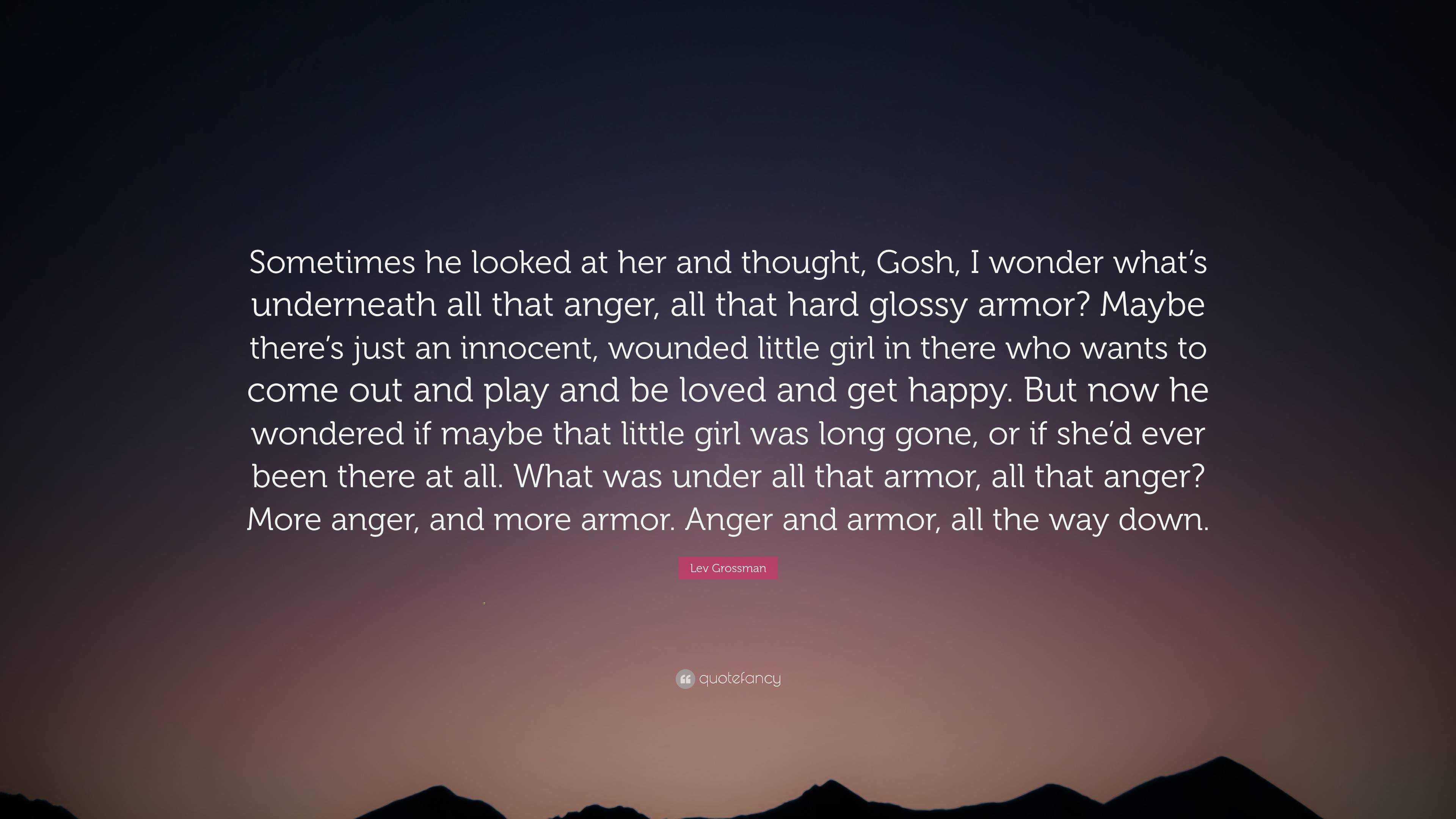 Sometimes he looked at her and thought, Gosh, I wonder what's underneath all that anger, all that hard glossy armor? Maybe there's just an innocent, wounded little girl in there who wants to come out and play and be loved and get happy. But now he wondered if maybe that little girl was long gone, or if she'd ever been there at all. What was under all that armor, all that anger? More anger, and more armor. Anger and armor, all the way down.

Lev Grossman

quotefancy